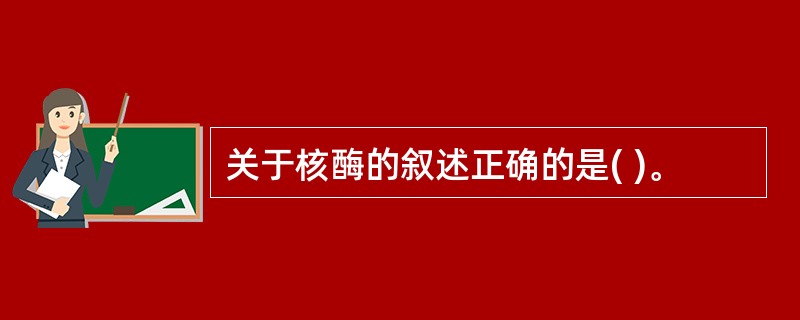 关于核酶的叙述正确的是( )。